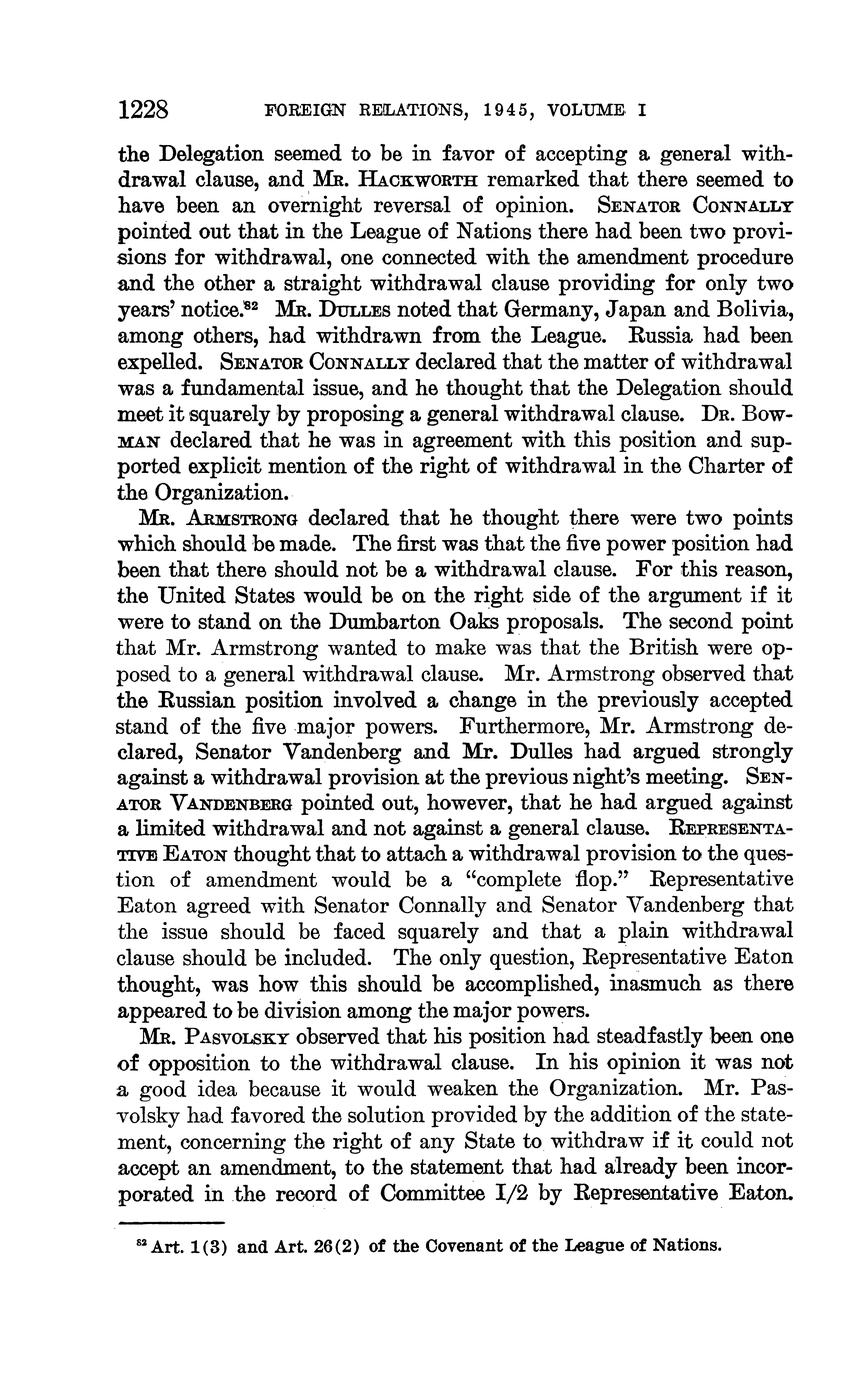 1228 FOREIGN RELATIONS, 1945, VOLUME I

the Delegation seemed to be in favor of accepting a general withdrawal clause, and MR. HACKWORTH remarked that there seemed to have been an overnight reversal of opinion. SENATOR CONNALLY pointed out that in the League of Nations there had been two provisions for withdrawal, one connected with the amendment procedure and the other a straight withdrawal clause providing for only two years' notice.$^{82}$ MR. DULLES noted that Germany, Japan and Bolivia, among others, had withdrawn from the League. Russia had been expelled. SENATOR CONNALLY declared that the matter of withdrawal was a fundamental issue, and he thought that the Delegation should meet it squarely by proposing a general withdrawal clause. DR. BOWMAN declared that he was in agreement with this position and supported explicit mention of the right of withdrawal in the Charter of the Organization.

MR. ARMSTRONG declared that he thought there were two points which should be made. The first was that the five power position had been that there should not be a withdrawal clause. For this reason, the United States would be on the right side of the argument if it were to stand on the Dumbarton Oaks proposals. The second point that Mr. Armstrong wanted to make was that the British were opposed to a general withdrawal clause. Mr. Armstrong observed that the Russian position involved a change in the previously accepted stand of the five major powers. Furthermore, Mr. Armstrong declared, Senator Vandenberg and Mr. Dulles had argued strongly against a withdrawal provision at the previous night's meeting. SENATOR VANDENBERG pointed out, however, that he had argued against a limited withdrawal and not against a general clause. REPRESENTATIVE EATON thought that to attach a withdrawal provision to the question of amendment would be a "complete flop." Representative Eaton agreed with Senator Connally and Senator Vandenberg that the issue should be faced squarely and that a plain withdrawal clause should be included. The only question, Representative Eaton thought, was how this should be accomplished, inasmuch as there appeared to be division among the major powers.

MR. PASVOLSKY observed that his position had steadfastly been one of opposition to the withdrawal clause. In his opinion it was not a good idea because it would weaken the Organization. Mr. Pasvolsky had favored the solution provided by the addition of the statement, concerning the right of any State to withdraw if it could not accept an amendment, to the statement that had already been incorporated in the record of Committee I/2 by Representative Eaton.

$^{82}$ Art. 1(3) and Art. 26(2) of the Covenant of the League of Nations.